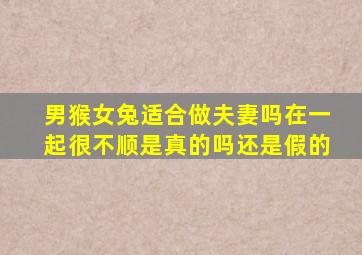 男猴女兔适合做夫妻吗在一起很不顺是真的吗还是假的